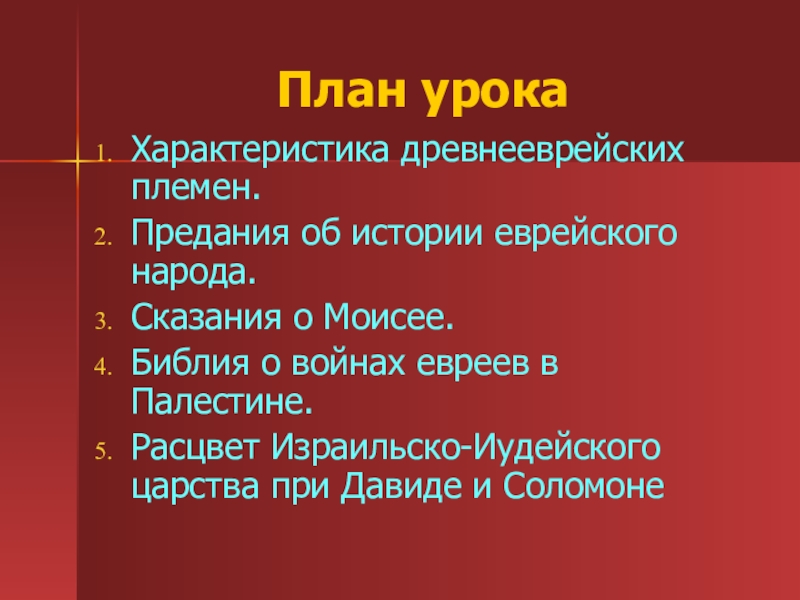 План урока

1. Характеристика древнееврейских племен.
2. Предания об истории еврейского народа.
3. Сказания о Моисее.
4. Библия о войнах евреев в Палестине.
5. Расцвет Израильско-Иудейского царства при Давиде и Соломоне